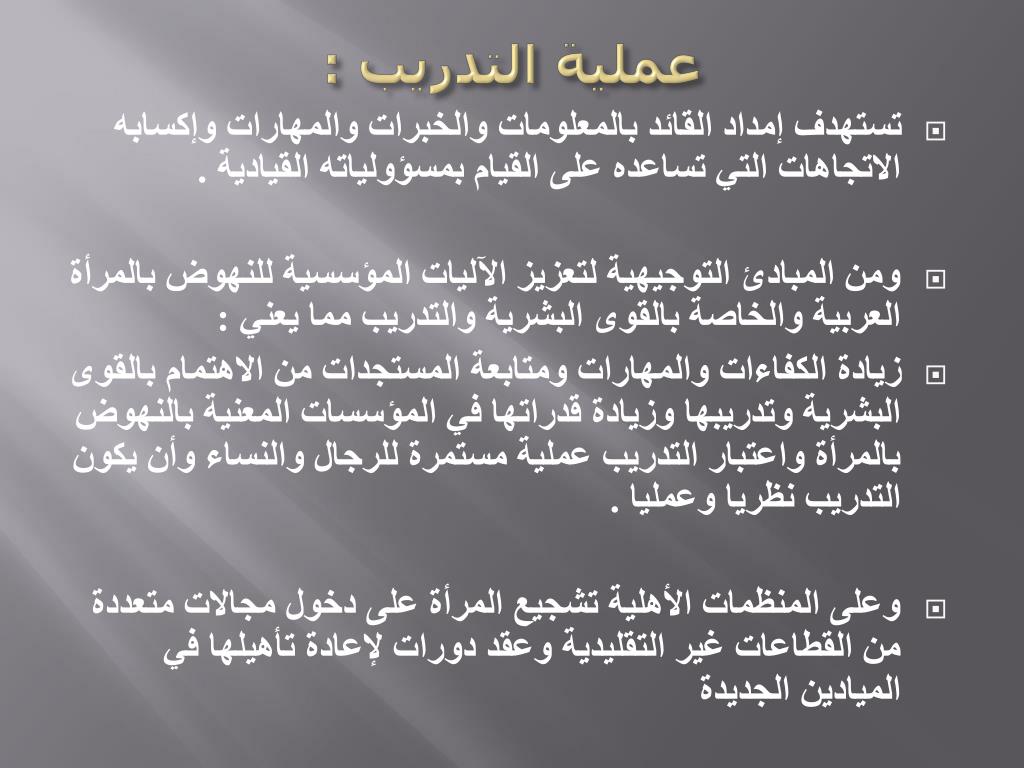 عملية التدريب :

تستهدف إمداد القائد بالمعلومات والخبرات والمهارات وإكسابه الاتجاهات التي تساعده على القيام بمسؤولياته القيادية .

ومن المبادئ التوجيهية لتعزيز الآليات المؤسسية للنهوض بالمرأة العربية والخاصة بالقوى البشرية والتدريب مما يعني :

زيادة الكفاءات والمهارات ومتابعة المستجدات من الاهتمام بالقوى البشرية وتدريبها وزيادة قدراتها في المؤسسات المعنية بالنهوض بالمرأة واعتبار التدريب عملية مستمرة للرجال والنساء وأن يكون التدريب نظريا وعمليا .

وعلى المنظمات الأهلية تشجيع المرأة على دخول مجالات متعددة من القطاعات غير التقليدية وعقد دورات لإعادة تأهيلها في الميادين الجديدة